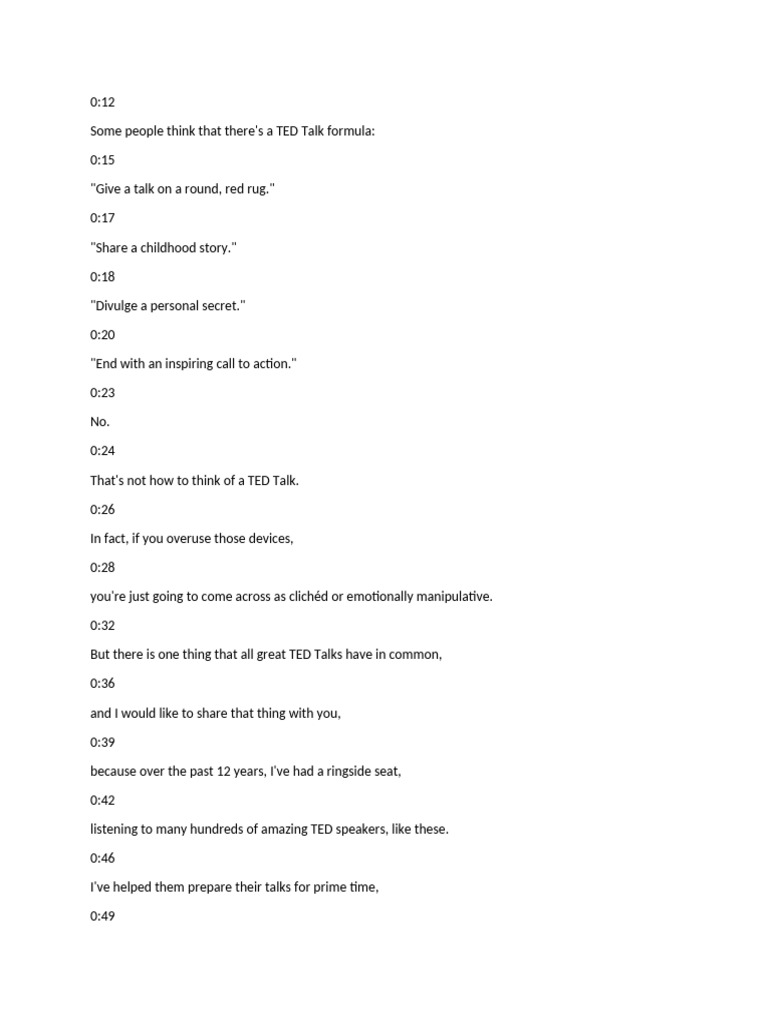 0:12

Some people think that there's a TED Talk formula:

0:15

"Give a talk on a round, red rug."

0:17

"Share a childhood story."

0:18

"Divulge a personal secret."

0:20

"End with an inspiring call to action."

0:23

No.

0:24

That's not how to think of a TED Talk.

0:26

In fact, if you overuse those devices,

0:28

you're just going to come across as clichéd or emotionally manipulative.

0:32

But there is one thing that all great TED Talks have in common,

0:36

and I would like to share that thing with you,

0:39

because over the past 12 years, I've had a ringside seat,

0:42

listening to many hundreds of amazing TED speakers, like these.

0:46

I've helped them prepare their talks for prime time,

0:49